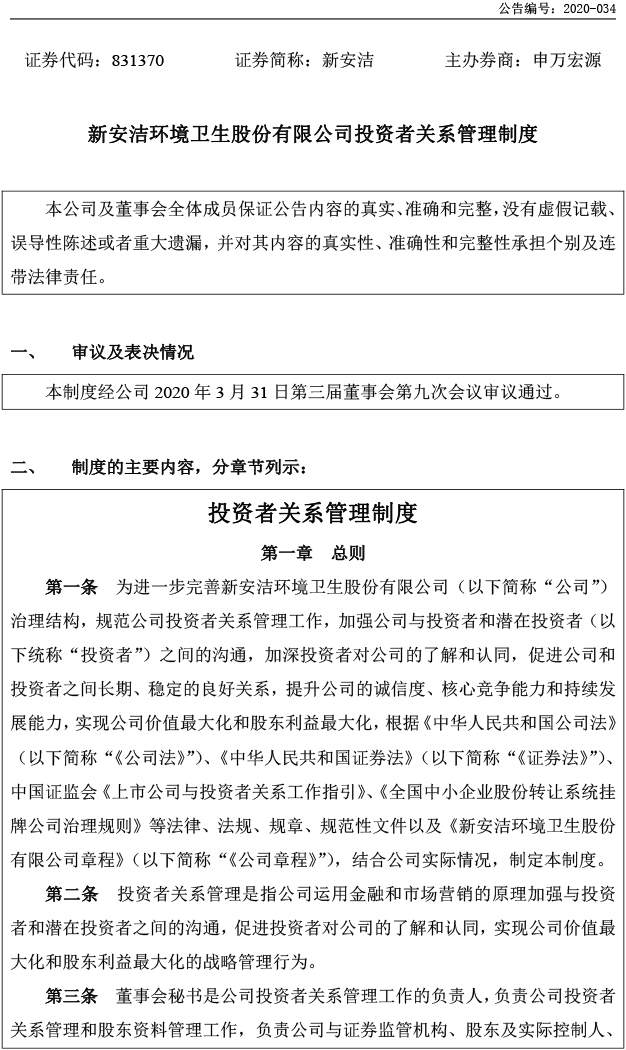 公告编号：2020-034

证券代码：831370　　证券简称：新安洁　　主办券商：申万宏源

新安洁环境卫生股份有限公司投资者关系管理制度

本公司及董事会全体成员保证公告内容的真实、准确和完整，没有虚假记载、误导性陈述或者重大遗漏，并对其内容的真实性、准确性和完整性承担个别及连带法律责任。

一、　审议及表决情况

本制度经公司 2020 年 3 月 31 日第三届董事会第九次会议审议通过。

二、　制度的主要内容，分章节列示：

投资者关系管理制度

第一章　总则

第一条　为进一步完善新安洁环境卫生股份有限公司（以下简称“公司”）治理结构，规范公司投资者关系管理工作，加强公司与投资者和潜在投资者（以下统称“投资者”）之间的沟通，加深投资者对公司的了解和认同，促进公司和投资者之间长期、稳定的良好关系，提升公司的诚信度、核心竞争能力和持续发展能力，实现公司价值最大化和股东利益最大化，根据《中华人民共和国公司法》（以下简称“《公司法》”）、《中华人民共和国证券法》（以下简称“《证券法》”）、中国证监会《上市公司与投资者关系工作指引》、《全国中小企业股份转让系统挂牌公司治理规则》等法律、法规、规章、规范性文件以及《新安洁环境卫生股份有限公司章程》（以下简称“《公司章程》”），结合公司实际情况，制定本制度。

第二条　投资者关系管理是指公司运用金融和市场营销的原理加强与投资者和潜在投资者之间的沟通，促进投资者对公司的了解和认同，实现公司价值最大化和股东利益最大化的战略管理行为。

第三条　董事会秘书是公司投资者关系管理工作的负责人，负责公司投资者关系管理和股东资料管理工作，负责公司与证券监管机构、股东及实际控制人、